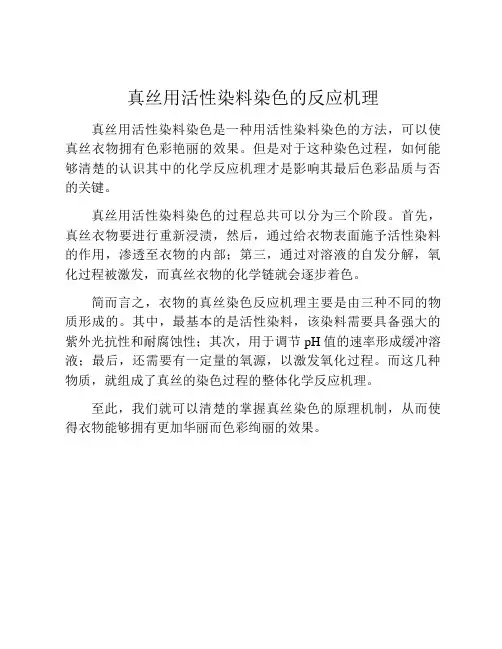 真丝用活性染料染色的反应机理

真丝用活性染料染色是一种用活性染料染色的方法，可以使真丝衣物拥有色彩艳丽的效果。但是对于这种染色过程，如何能够清楚的认识其中的化学反应机理才是影响其最后色彩品质与否的关键。

真丝用活性染料染色的过程总共可以分为三个阶段。首先，真丝衣物要进行重新浸渍，然后，通过给衣物表面施予活性染料的作用，渗透至衣物的内部；第三，通过对溶液的自发分解，氧化过程被激发，而真丝衣物的化学链就会逐步着色。

简而言之，衣物的真丝染色反应机理主要是由三种不同的物质形成的。其中，最基本的是活性染料，该染料需要具备强大的紫外光抗性和耐腐蚀性；其次，用于调节 pH 值的速率形成缓冲溶液；最后，还需要有一定量的氧源，以激发氧化过程。而这几种物质，就组成了真丝的染色过程的整体化学反应机理。

至此，我们就可以清楚的掌握真丝染色的原理机制，从而使得衣物能够拥有更加华丽而色彩绚丽的效果。